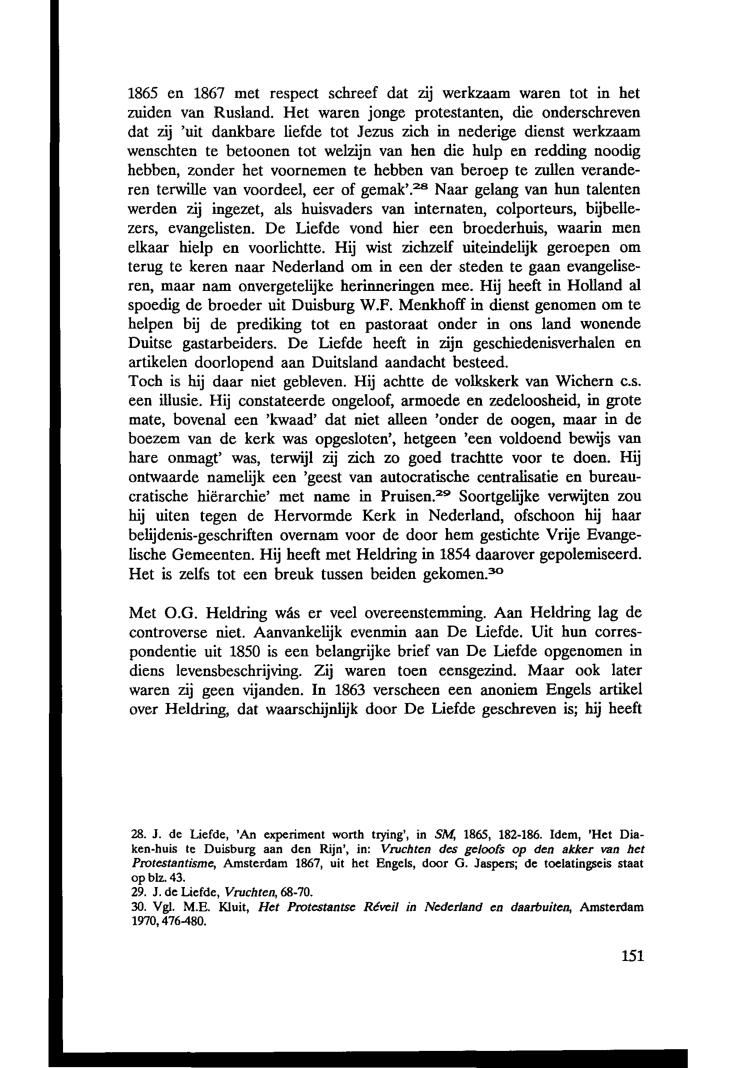 1865 en 1867 met respect schreef dat zij werkzaam waren tot in het zuiden van Rusland. Het waren jonge protestanten, die onderschreven dat zij 'uit dankbare liefde tot Jezus zich in nederige dienst werkzaam wenschten te betoonen tot welzijn van hen die hulp en redding noodig hebben, zonder het voornemen te hebben van beroep te zullen veranderen terwille van voordeel, eer of gemak'.$^{28}$ Naar gelang van hun talenten werden zij ingezet, als huisvaders van internaten, colporteurs, bijbellezers, evangelisten. De Liefde vond hier een broederhuis, waarin men elkaar hielp en voorlichtte. Hij wist zichzelf uiteindelijk geroepen om terug te keren naar Nederland om in een der steden te gaan evangeliseren, maar nam onvergetelijke herinneringen mee. Hij heeft in Holland al spoedig de broeder uit Duisburg W.F. Menkhoff in dienst genomen om te helpen bij de prediking tot en pastoraat onder in ons land wonende Duitse gastarbeiders. De Liefde heeft in zijn geschiedenisverhalen en artikelen doorlopend aan Duitsland aandacht besteed.
Toch is hij daar niet gebleven. Hij achtte de volkskerk van Wichern c.s. een illusie. Hij constateerde ongeloof, armoede en zedeloosheid, in grote mate, bovenal een 'kwaad' dat niet alleen 'onder de oogen, maar in de boezem van de kerk was opgesloten', hetgeen 'een voldoend bewijs van hare onmagt' was, terwijl zij zich zo goed trachtte voor te doen. Hij ontwaarde namelijk een 'geest van autocratische centralisatie en bureaucratische hiërarchie' met name in Pruisen.$^{29}$ Soortgelijke verwijten zou hij uiten tegen de Hervormde Kerk in Nederland, ofschoon hij haar belijdenis-geschriften overnam voor de door hem gestichte Vrije Evangelische Gemeenten. Hij heeft met Heldring in 1854 daarover gepolemiseerd. Het is zelfs tot een breuk tussen beiden gekomen.$^{30}$

Met O.G. Heldring wás er veel overeenstemming. Aan Heldring lag de controverse niet. Aanvankelijk evenmin aan De Liefde. Uit hun correspondentie uit 1850 is een belangrijke brief van De Liefde opgenomen in diens levensbeschrijving. Zij waren toen eensgezind. Maar ook later waren zij geen vijanden. In 1863 verscheen een anoniem Engels artikel over Heldring, dat waarschijnlijk door De Liefde geschreven is; hij heeft

28. J. de Liefde, 'An experiment worth trying', in SM, 1865, 182-186. Idem, 'Het Diaken-huis te Duisburg aan den Rijn', in: Vruchten des geloofs op den akker van het Protestantisme, Amsterdam 1867, uit het Engels, door G. Jaspers; de toelatingseis staat op blz. 43.
29. J. de Liefde, Vruchten, 68-70.
30. Vgl. M.E. Kluit, Het Protestantse Réveil in Nederland en daarbuiten, Amsterdam 1970, 476-480.

151